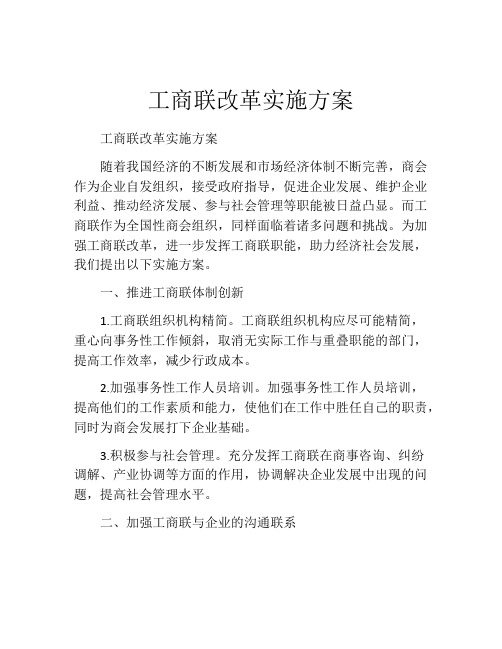 工商联改革实施方案

工商联改革实施方案

随着我国经济的不断发展和市场经济体制不断完善，商会作为企业自发组织，接受政府指导，促进企业发展、维护企业利益、推动经济发展、参与社会管理等职能被日益凸显。而工商联作为全国性商会组织，同样面临着诸多问题和挑战。为加强工商联改革，进一步发挥工商联职能，助力经济社会发展，我们提出以下实施方案。

一、推进工商联体制创新

1.工商联组织机构精简。工商联组织机构应尽可能精简，重心向事务性工作倾斜，取消无实际工作与重叠职能的部门，提高工作效率，减少行政成本。

2.加强事务性工作人员培训。加强事务性工作人员培训，提高他们的工作素质和能力，使他们在工作中胜任自己的职责，同时为商会发展打下企业基础。

3.积极参与社会管理。充分发挥工商联在商事咨询、纠纷调解、产业协调等方面的作用，协调解决企业发展中出现的问题，提高社会管理水平。

二、加强工商联与企业的沟通联系